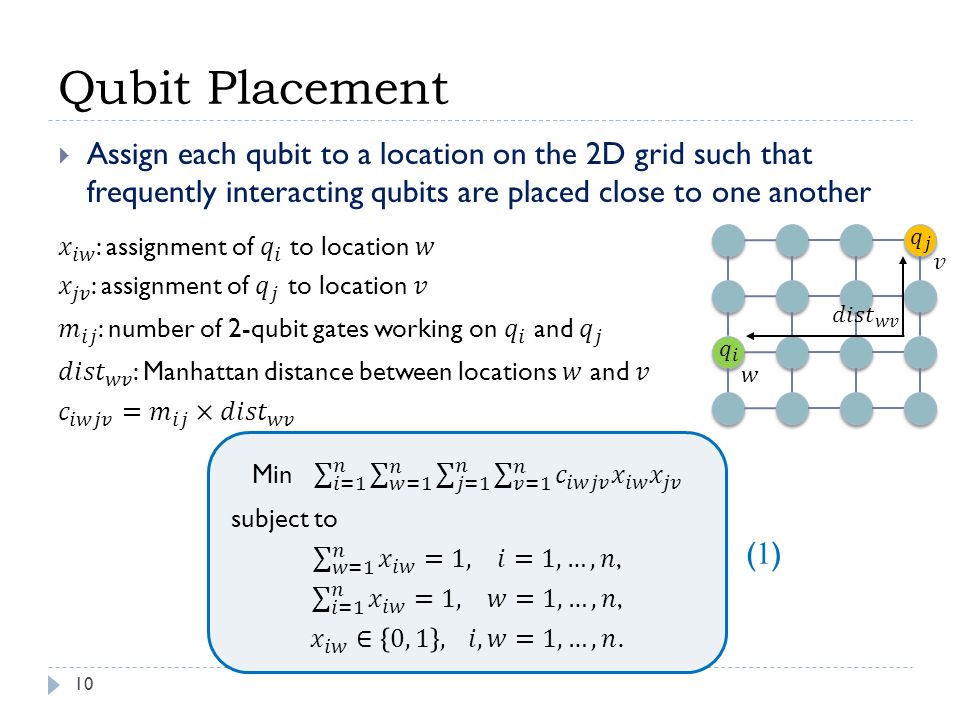 Qubit Placement

Assign each qubit to a location on the 2D grid such that frequently interacting qubits are placed close to one another

$x_{iw}$: assignment of $q_i$ to location $w$
$x_{jv}$: assignment of $q_j$ to location $v$
$m_{ij}$: number of 2-qubit gates working on $q_i$ and $q_j$
$dist_{wv}$: Manhattan distance between locations $w$ and $v$
$c_{iwjv} = m_{ij} \times dist_{wv}$

$q_j$
$v$
$dist_{wv}$
$q_i$
$w$

Min $\sum_{i=1}^{n} \sum_{w=1}^{n} \sum_{j=1}^{n} \sum_{v=1}^{n} c_{iwjv} x_{iw} x_{jv}$
subject to
$\sum_{w=1}^{n} x_{iw} = 1, \quad i = 1, \ldots, n,$
$\sum_{i=1}^{n} x_{iw} = 1, \quad w = 1, \ldots, n,$
$x_{iw} \in \{0, 1\}, \quad i, w = 1, \ldots, n.$

(1)

10